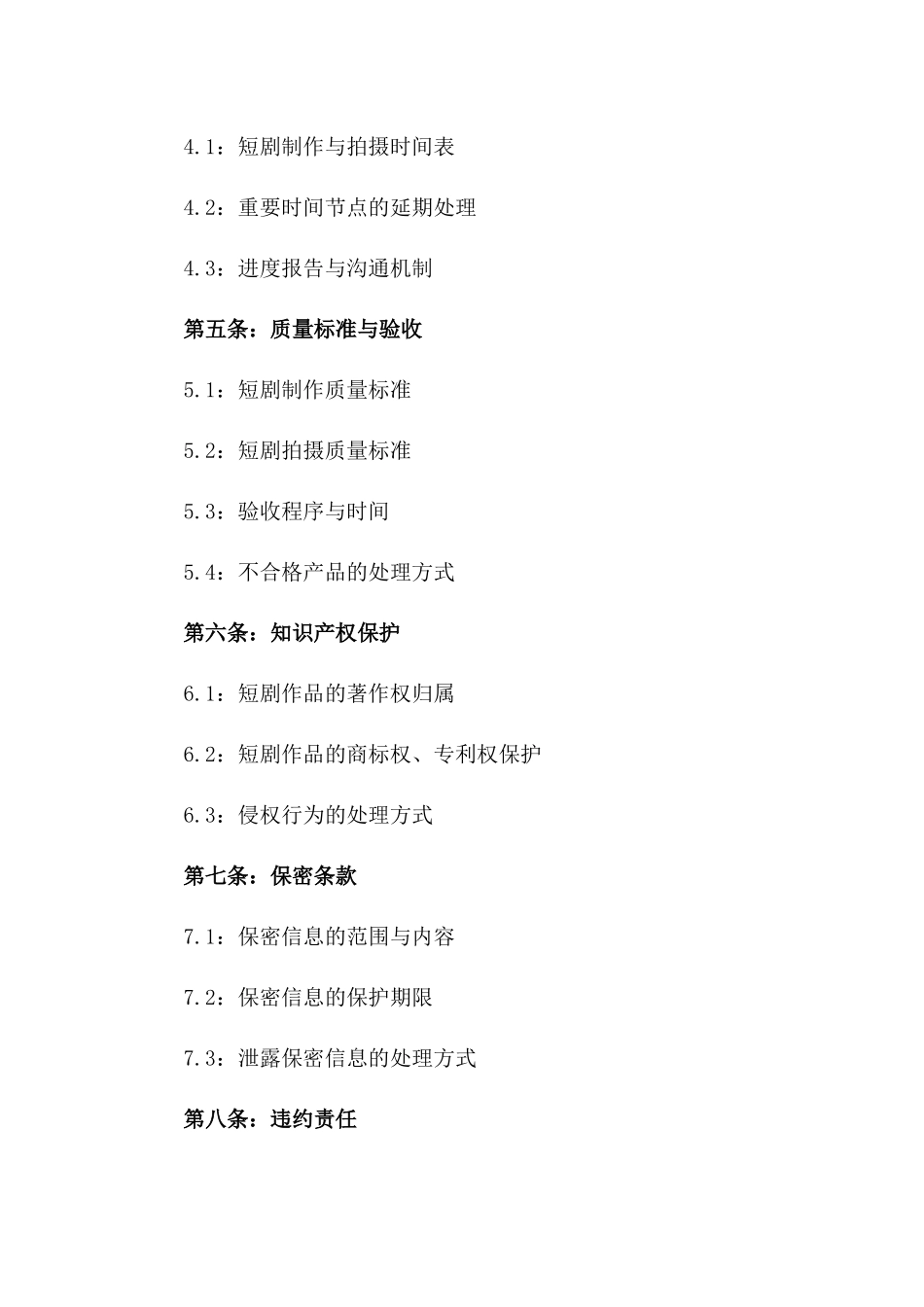 4.1：短剧制作与拍摄时间表

4.2：重要时间节点的延期处理

4.3：进度报告与沟通机制

第五条：质量标准与验收

5.1：短剧制作质量标准

5.2：短剧拍摄质量标准

5.3：验收程序与时间

5.4：不合格产品的处理方式

第六条：知识产权保护

6.1：短剧作品的著作权归属

6.2：短剧作品的商标权、专利权保护

6.3：侵权行为的处理方式

第七条：保密条款

7.1：保密信息的范围与内容

7.2：保密信息的保护期限

7.3：泄露保密信息的处理方式

第八条：违约责任